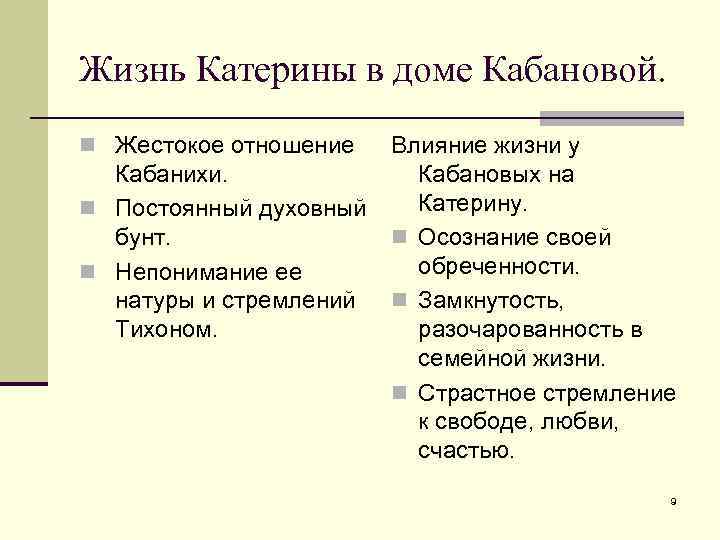 Жизнь Катерины в доме Кабановой.

Жестокое отношение Кабанихи.

Постоянный духовный бунт.

Непонимание ее натуры и стремлений Тихоном.

Влияние жизни у Кабановых на Катерину.

Осознание своей обреченности.

Замкнутость, разочарованность в семейной жизни.

Страстное стремление к свободе, любви, счастью.

9